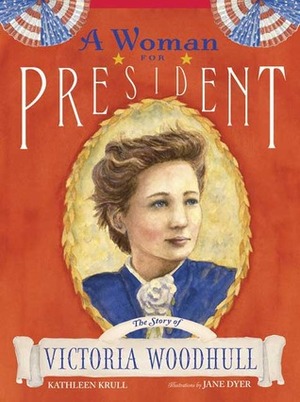 A Woman
FOR
PRESIDENT

The Story of
VICTORIA WOODHULL

KATHLEEN KRULL

Illustrations by JANE DYER